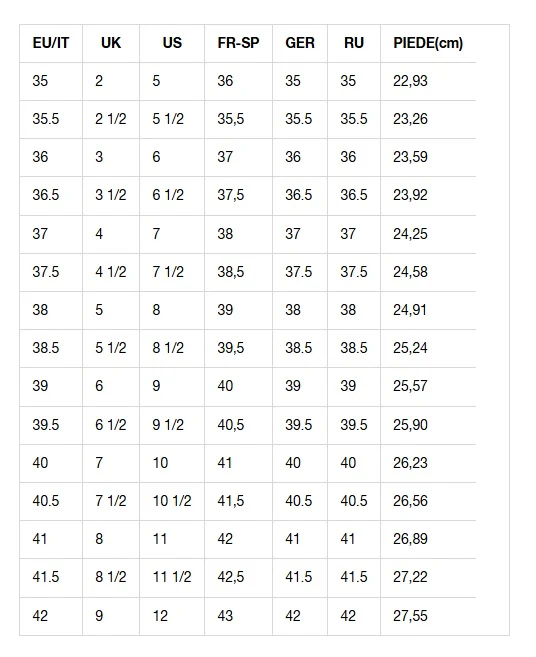 | EU/IT | UK | US | FR-SP | GER | RU | PIEDE(cm) |
|---|---|---|---|---|---|---|
| 35 | 2 | 5 | 36 | 35 | 35 | 22,93 |
| 35.5 | 2 1/2 | 5 1/2 | 35,5 | 35.5 | 35.5 | 23,26 |
| 36 | 3 | 6 | 37 | 36 | 36 | 23,59 |
| 36.5 | 3 1/2 | 6 1/2 | 37,5 | 36.5 | 36.5 | 23,92 |
| 37 | 4 | 7 | 38 | 37 | 37 | 24,25 |
| 37.5 | 4 1/2 | 7 1/2 | 38,5 | 37.5 | 37.5 | 24,58 |
| 38 | 5 | 8 | 39 | 38 | 38 | 24,91 |
| 38.5 | 5 1/2 | 8 1/2 | 39,5 | 38.5 | 38.5 | 25,24 |
| 39 | 6 | 9 | 40 | 39 | 39 | 25,57 |
| 39.5 | 6 1/2 | 9 1/2 | 40,5 | 39.5 | 39.5 | 25,90 |
| 40 | 7 | 10 | 41 | 40 | 40 | 26,23 |
| 40.5 | 7 1/2 | 10 1/2 | 41,5 | 40.5 | 40.5 | 26,56 |
| 41 | 8 | 11 | 42 | 41 | 41 | 26,89 |
| 41.5 | 8 1/2 | 11 1/2 | 42,5 | 41.5 | 41.5 | 27,22 |
| 42 | 9 | 12 | 43 | 42 | 42 | 27,55 |